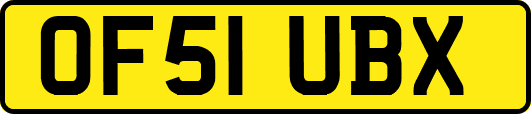 OF51 UBX